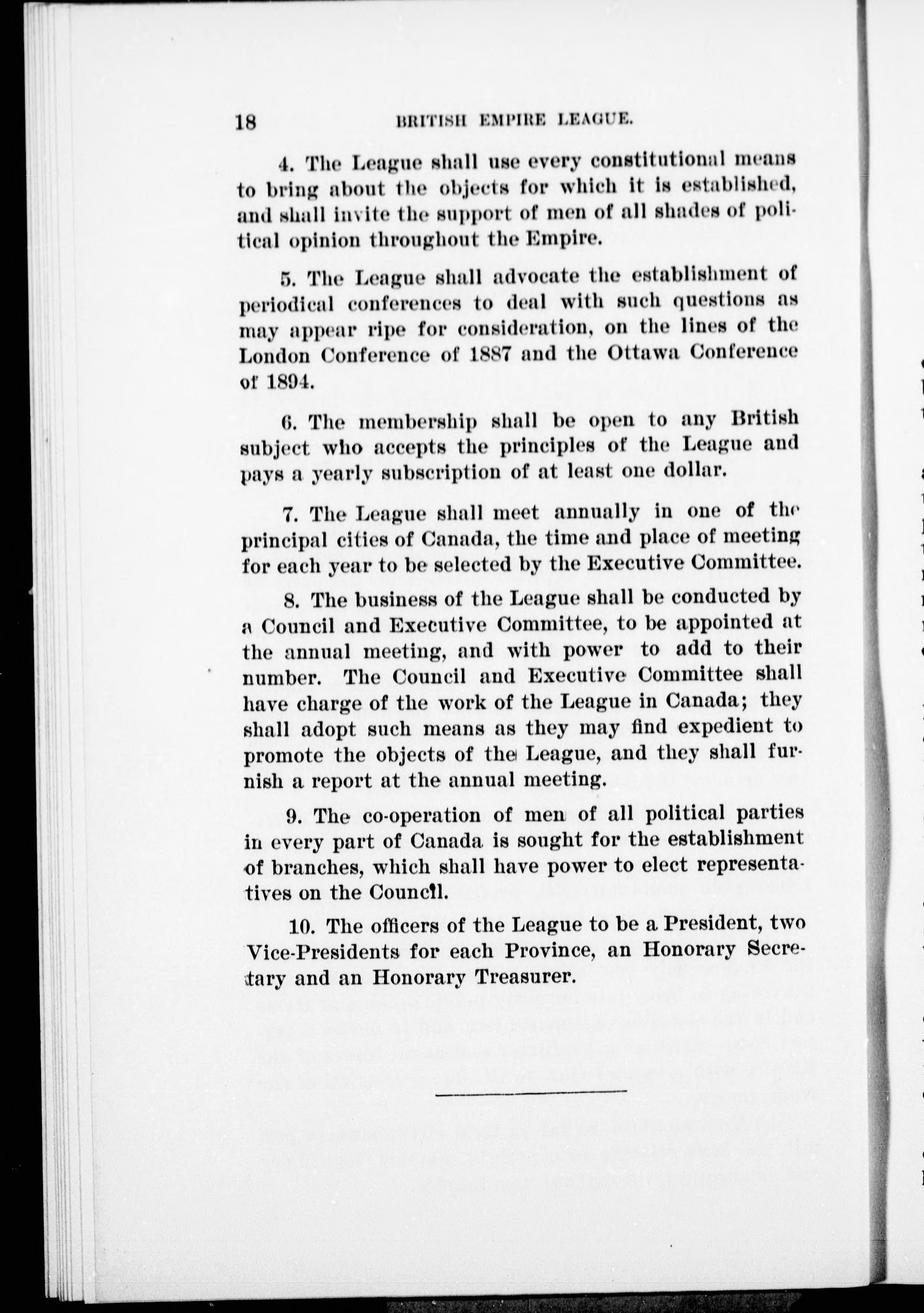 18 BRITISH EMPIRE LEAGUE.

4. The League shall use every constitutional means to bring about the objects for which it is established, and shall invite the support of men of all shades of political opinion throughout the Empire.

5. The League shall advocate the establishment of periodical conferences to deal with such questions as may appear ripe for consideration, on the lines of the London Conference of 1887 and the Ottawa Conference of 1894.

6. The membership shall be open to any British subject who accepts the principles of the League and pays a yearly subscription of at least one dollar.

7. The League shall meet annually in one of the principal cities of Canada, the time and place of meeting for each year to be selected by the Executive Committee.

8. The business of the League shall be conducted by a Council and Executive Committee, to be appointed at the annual meeting, and with power to add to their number. The Council and Executive Committee shall have charge of the work of the League in Canada; they shall adopt such means as they may find expedient to promote the objects of the League, and they shall furnish a report at the annual meeting.

9. The co-operation of men of all political parties in every part of Canada is sought for the establishment of branches, which shall have power to elect representatives on the Council.

10. The officers of the League to be a President, two Vice-Presidents for each Province, an Honorary Secretary and an Honorary Treasurer.